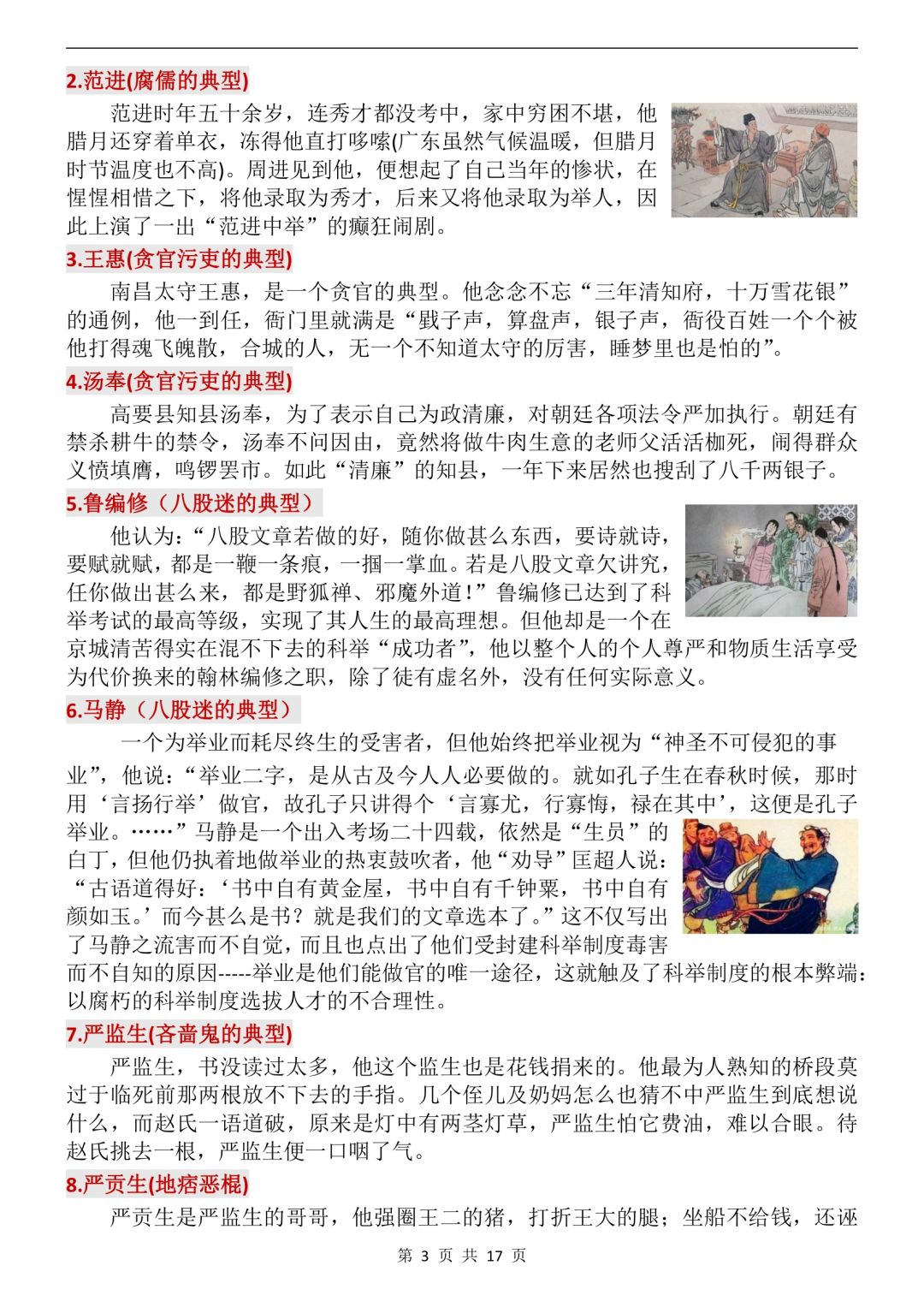 2.范进(腐儒的典型)

范进时年五十余岁，连秀才都没考中，家中穷困不堪，他腊月还穿着单衣，冻得他直打哆嗦(广东虽然气候温暖，但腊月时节温度也不高)。周进见到他，便想起了自己当年的惨状，在惺惺相惜之下，将他录取为秀才，后来又将他录取为举人，因此上演了一出“范进中举”的癫狂闹剧。

3.王惠(贪官污吏的典型)

南昌太守王惠，是一个贪官的典型。他念念不忘“三年清知府，十万雪花银”的通例，他一到任，衙门里就满是“戥子声，算盘声，银子声，衙役百姓一个个被他打得魂飞魄散，合城的人，无一个不知道太守的厉害，睡梦里也是怕的”。

4.汤奉(贪官污吏的典型)

高要县知县汤奉，为了表示自己为政清廉，对朝廷各项法令严加执行。朝廷有禁杀耕牛的禁令，汤奉不问因由，竟然将做牛肉生意的老师父活活枷死，闹得群众义愤填膺，鸣锣罢市。如此“清廉”的知县，一年下来居然也搜刮了八千两银子。

5.鲁编修（八股迷的典型）

他认为：“八股文章若做的好，随你做甚么东西，要诗就诗，要赋就赋，都是一鞭一条痕，一掴一掌血。若是八股文章欠讲究，任你做出甚么来，都是野狐禅、邪魔外道！”鲁编修已达到了科举考试的最高等级，实现了其人生的最高理想。但他却是一个在京城清苦得实在混不下去的科举“成功者”，他以整个人的个人尊严和物质生活享受为代价换来的翰林编修之职，除了徒有虚名外，没有任何实际意义。

6.马静（八股迷的典型）

一个为举业而耗尽终生的受害者，但他始终把举业视为“神圣不可侵犯的事业”，他说：“举业二字，是从古及今人人必要做的。就如孔子生在春秋时候，那时用‘言扬行举’做官，故孔子只讲得个‘言寡尤，行寡悔，禄在其中’，这便是孔子举业。……”马静是一个出入考场二十四载，依然是“生员”的白丁，但他仍执着地做举业的热衷鼓吹者，他“劝导”匡超人说：“古语道得好：‘书中自有黄金屋，书中自有千钟粟，书中自有颜如玉。’而今甚么是书？就是我们的文章选本了。”这不仅写出了马静之流害而不自觉，而且也点出了他们受封建科举制度毒害而不自知的原因-----举业是他们能做官的唯一途径，这就触及了科举制度的根本弊端：以腐朽的科举制度选拔人才的不合理性。

7.严监生(吝啬鬼的典型)

严监生，书没读过太多，他这个监生也是花钱捐来的。他最为人熟知的桥段莫过于临死前那两根放不下去的手指。几个侄儿及奶妈怎么也猜不中严监生到底想说什么，而赵氏一语道破，原来是灯中有两茎灯草，严监生怕它费油，难以合眼。待赵氏挑去一根，严监生便一口咽了气。

8.严贡生(地痞恶棍)

严贡生是严监生的哥哥，他强圈王二的猪，打折王大的腿；坐船不给钱，还诬

第 3 页 共 17 页